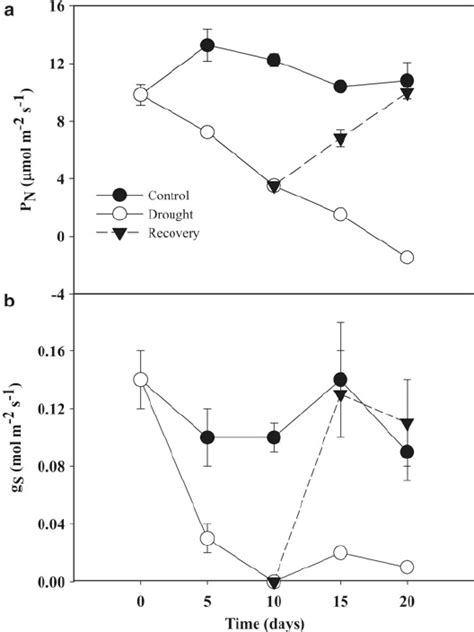 a

16

12

8

4

0

-4

$P_N$ ($\mu$mol m$^{-2}$ s$^{-1}$)

Control

Drought

Recovery

b

0.16

0.12

0.08

0.04

0.00

$g_S$ (mol m$^{-2}$ s$^{-1}$)

0

5

10

15

20

Time (days)